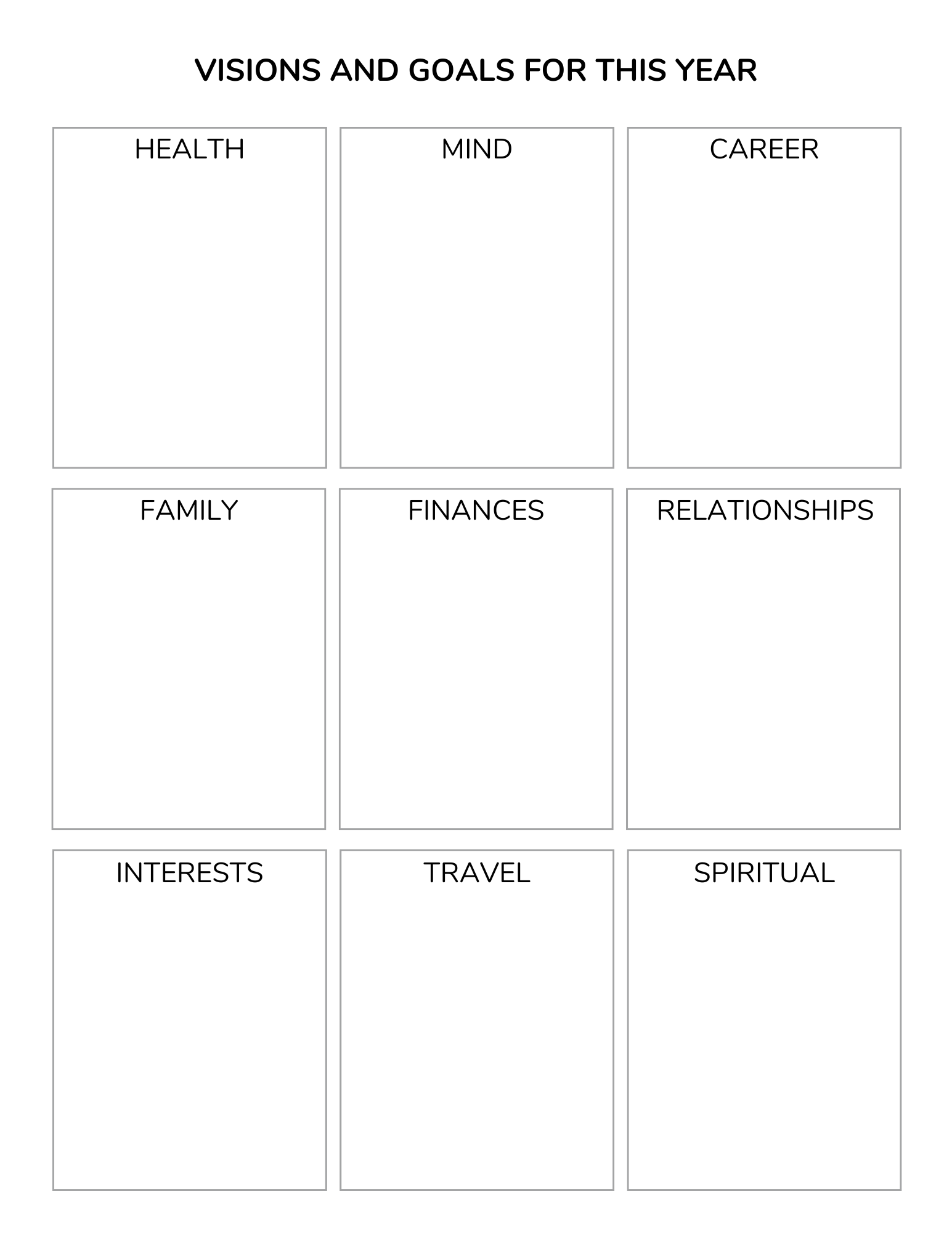 VISIONS AND GOALS FOR THIS YEAR

HEALTH

MIND

CAREER

FAMILY

FINANCES

RELATIONSHIPS

INTERESTS

TRAVEL

SPIRITUAL